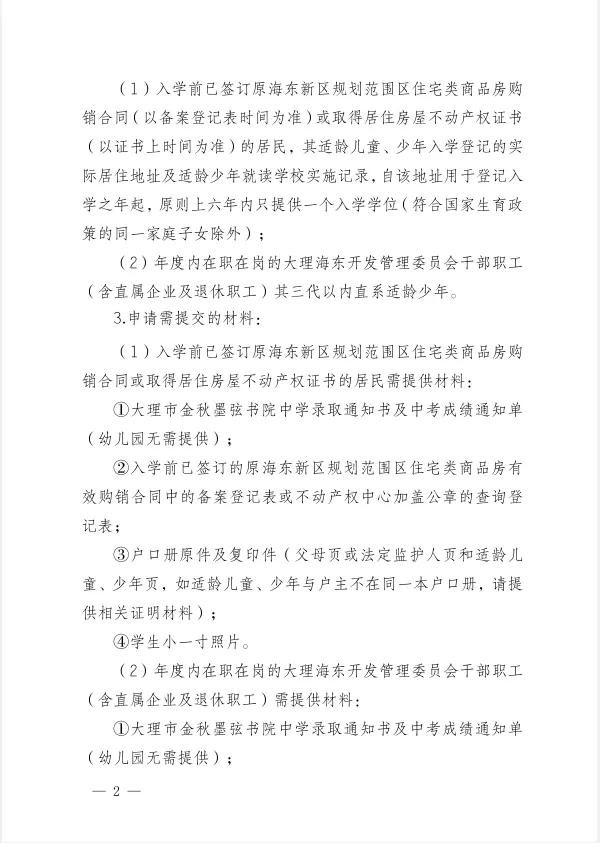 （1）入学前已签订原海东新区规划范围区住宅类商品房购销合同（以备案登记表时间为准）或取得居住房屋不动产权证书（以证书上时间为准）的居民，其适龄儿童、少年入学登记的实际居住地址及适龄少年就读学校实施记录，自该地址用于登记入学之年起，原则上六年内只提供一个入学学位（符合国家生育政策的同一家庭子女除外）；

（2）年度内在职在岗的大理海东开发管理委员会干部职工（含直属企业及退休职工）其三代以内直系适龄少年。

3.申请需提交的材料：

（1）入学前已签订原海东新区规划范围区住宅类商品房购销合同或取得居住房屋不动产权证书的居民需提供材料：

①大理市金秋墨弦书院中学录取通知书及中考成绩通知单（幼儿园无需提供）；

②入学前已签订的原海东新区规划范围区住宅类商品房有效购销合同中的备案登记表或不动产权中心加盖公章的查询登记表；

③户口册原件及复印件（父母页或法定监护人页和适龄儿童、少年页，如适龄儿童、少年与户主不在同一本户口册，请提供相关证明材料）；

④学生小一寸照片。

（2）年度内在职在岗的大理海东开发管理委员会干部职工（含直属企业及退休职工）需提供材料：

①大理市金秋墨弦书院中学录取通知书及中考成绩通知单（幼儿园无需提供）；

— 2 —